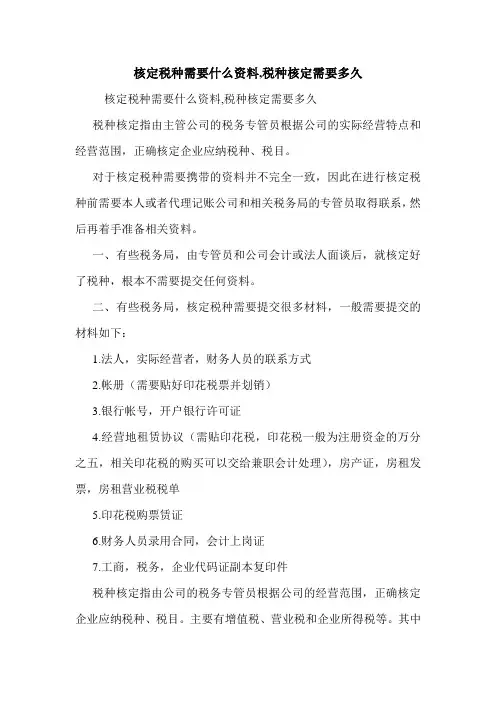 核定税种需要什么资料,税种核定需要多久

核定税种需要什么资料,税种核定需要多久

税种核定指由主管公司的税务专管员根据公司的实际经营特点和经营范围，正确核定企业应纳税种、税目。

对于核定税种需要携带的资料并不完全一致，因此在进行核定税种前需要本人或者代理记账公司和相关税务局的专管员取得联系，然后再着手准备相关资料。

一、有些税务局，由专管员和公司会计或法人面谈后，就核定好了税种，根本不需要提交任何资料。

二、有些税务局，核定税种需要提交很多材料，一般需要提交的材料如下：

1.法人，实际经营者，财务人员的联系方式

2.帐册（需要贴好印花税票并划销）

3.银行帐号，开户银行许可证

4.经营地租赁协议（需贴印花税，印花税一般为注册资金的万分之五，相关印花税的购买可以交给兼职会计处理），房产证，房租发票，房租营业税税单

5.印花税购票凭证

6.财务人员录用合同，会计上岗证

7.工商，税务，企业代码证副本复印件

税种核定指由公司的税务专管员根据公司的经营范围，正确核定企业应纳税种、税目。主要有增值税、营业税和企业所得税等。其中